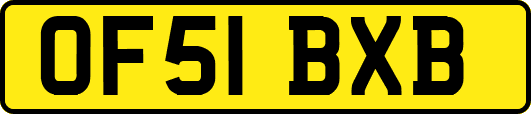 OF51 BXB